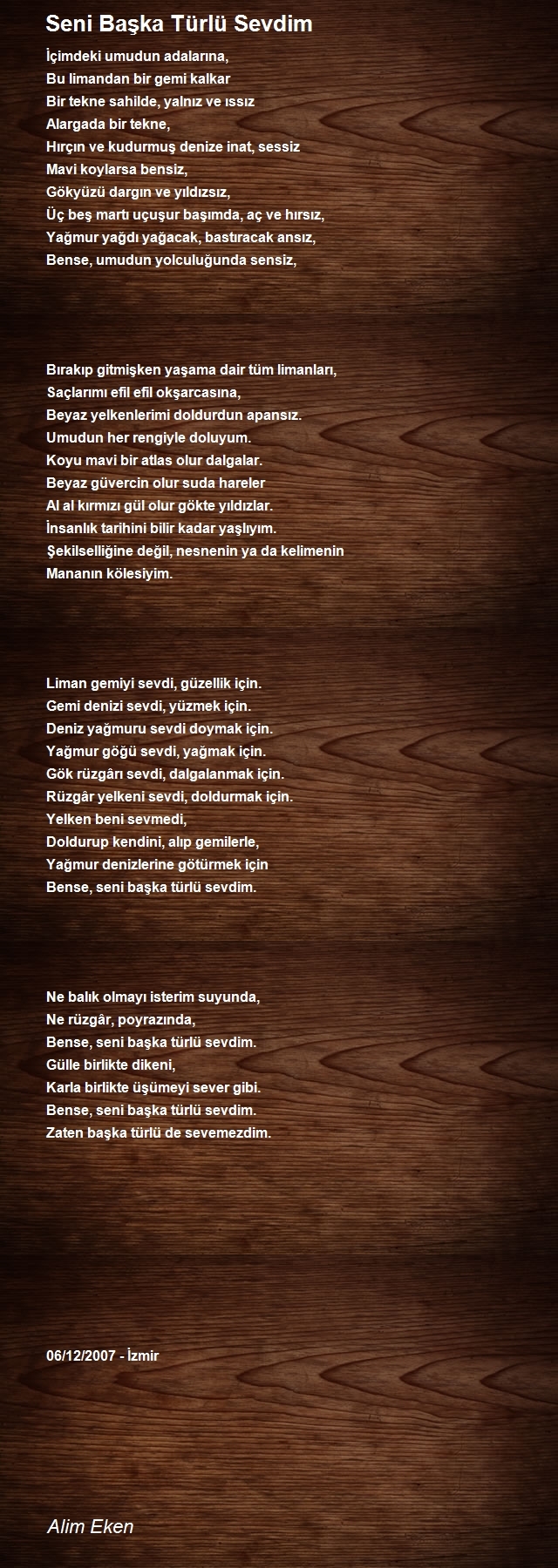 Seni Başka Türlü Sevdim

İçimdeki umudun adalarına,
Bu limandan bir gemi kalkar
Bir tekne sahilde, yalnız ve ıssız
Alargada bir tekne,
Hırçın ve kudurmuş denize inat, sessiz
Mavi koylarsa bensiz,
Gökyüzü dargın ve yıldızsız,
Üç beş martı uçuşur başımda, aç ve hırsız,
Yağmur yağdı yağacak, bastıracak ansız,
Bense, umudun yolculuğunda sensiz,

Bırakıp gitmişken yaşama dair tüm limanları,
Saçlarımı efil efil okşarcasına,
Beyaz yelkenlerimi doldurdun apansız.
Umudun her rengiyle doluyum.
Koyu mavi bir atlas olur dalgalar.
Beyaz güvercin olur suda hareler
Al al kırmızı gül olur gökte yıldızlar.
İnsanlık tarihini bilir kadar yaşlıyım.
Şekilselliğine değil, nesnenin ya da kelimenin
Mananın kölesiyim.

Liman gemiyi sevdi, güzellik için.
Gemi denizi sevdi, yüzmek için.
Deniz yağmuru sevdi doymak için.
Yağmur göğü sevdi, yağmak için.
Gök rüzgârı sevdi, dalgalanmak için.
Rüzgâr yelkeni sevdi, doldurmak için.
Yelken beni sevmedi,
Doldurup kendini, alıp gemilerle,
Yağmur denizlerine götürmek için
Bense, seni başka türlü sevdim.

Ne balık olmayı isterim suyunda,
Ne rüzgâr, poyrazında,
Bense, seni başka türlü sevdim.
Gülle birlikte dikeni,
Karla birlikte üşümeyi sever gibi.
Bense, seni başka türlü sevdim.
Zaten başka türlü de sevemezdim.

06/12/2007 - İzmir

Alim Eken